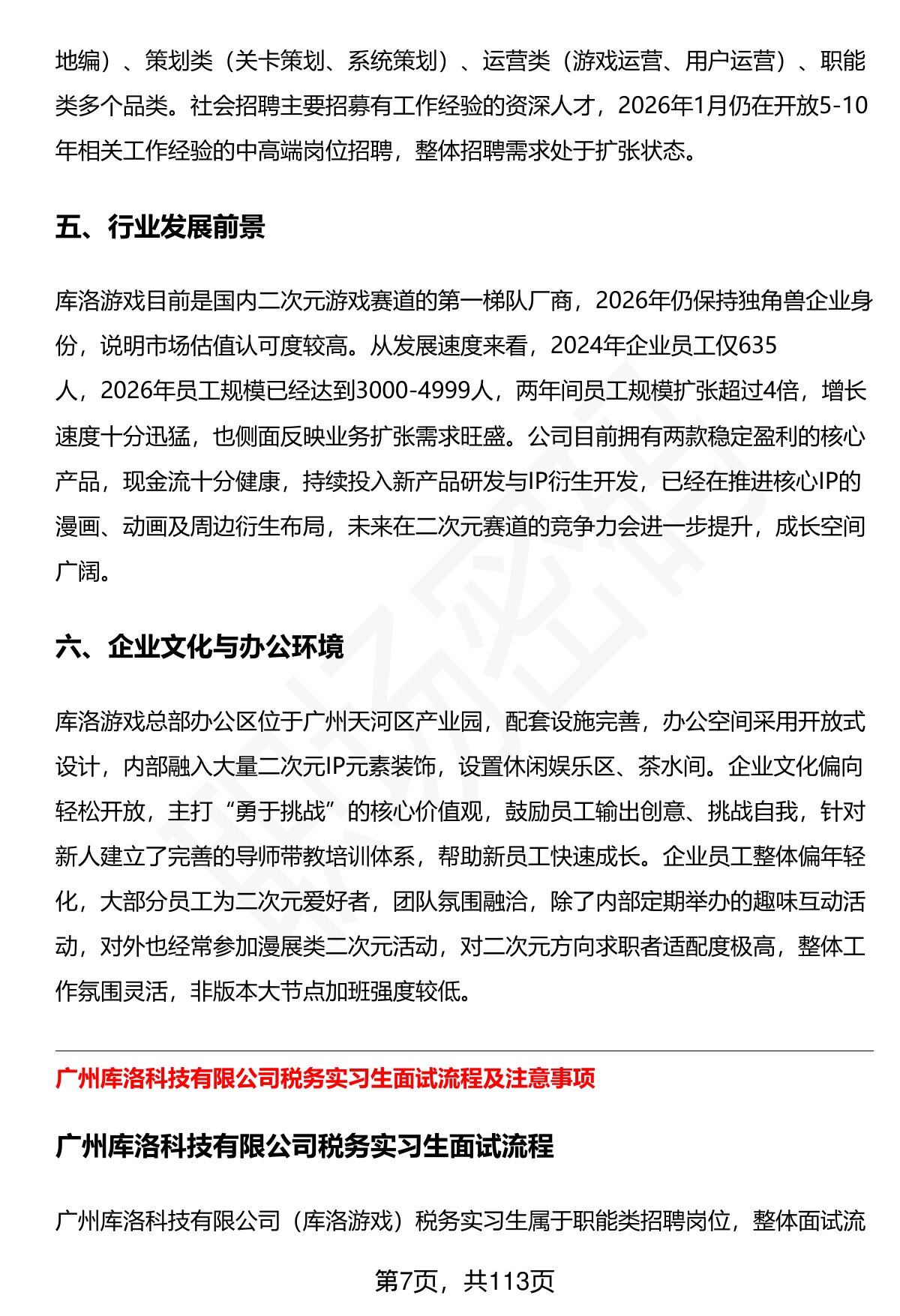 地编）、策划类（关卡策划、系统策划）、运营类（游戏运营、用户运营）、职能类多个品类。社会招聘主要招募有工作经验的资深人才，2026年1月仍在开放5-10年相关工作经验的中高端岗位招聘，整体招聘需求处于扩张状态。

五、行业发展前景

库洛游戏目前是国内二次元游戏赛道的第一梯队厂商，2026年仍保持独角兽企业身份，说明市场估值认可度较高。从发展速度来看，2024年企业员工仅635人，2026年员工规模已经达到3000-4999人，两年间员工规模扩张超过4倍，增长速度十分迅猛，也侧面反映业务扩张需求旺盛。公司目前拥有两款稳定盈利的核心产品，现金流十分健康，持续投入新产品研发与IP衍生开发，已经在推进核心IP的漫画、动画及周边衍生布局，未来在二次元赛道的竞争力会进一步提升，成长空间广阔。

六、企业文化与办公环境

库洛游戏总部办公区位于广州天河区产业园，配套设施完善，办公空间采用开放式设计，内部融入大量二次元IP元素装饰，设置休闲娱乐区、茶水间。企业文化偏向轻松开放，主打“勇于挑战”的核心价值观，鼓励员工输出创意、挑战自我，针对新人建立了完善的导师带教培训体系，帮助新员工快速成长。企业员工整体偏年轻化，大部分员工为二次元爱好者，团队氛围融洽，除了内部定期举办的趣味互动活动，对外也经常参加漫展类二次元活动，对二次元方向求职者适配度极高，整体工作氛围灵活，非版本大节点加班强度较低。

广州库洛科技有限公司税务实习生面试流程及注意事项

广州库洛科技有限公司税务实习生面试流程

广州库洛科技有限公司（库洛游戏）税务实习生属于职能类招聘岗位，整体面试流

第7页，共113页